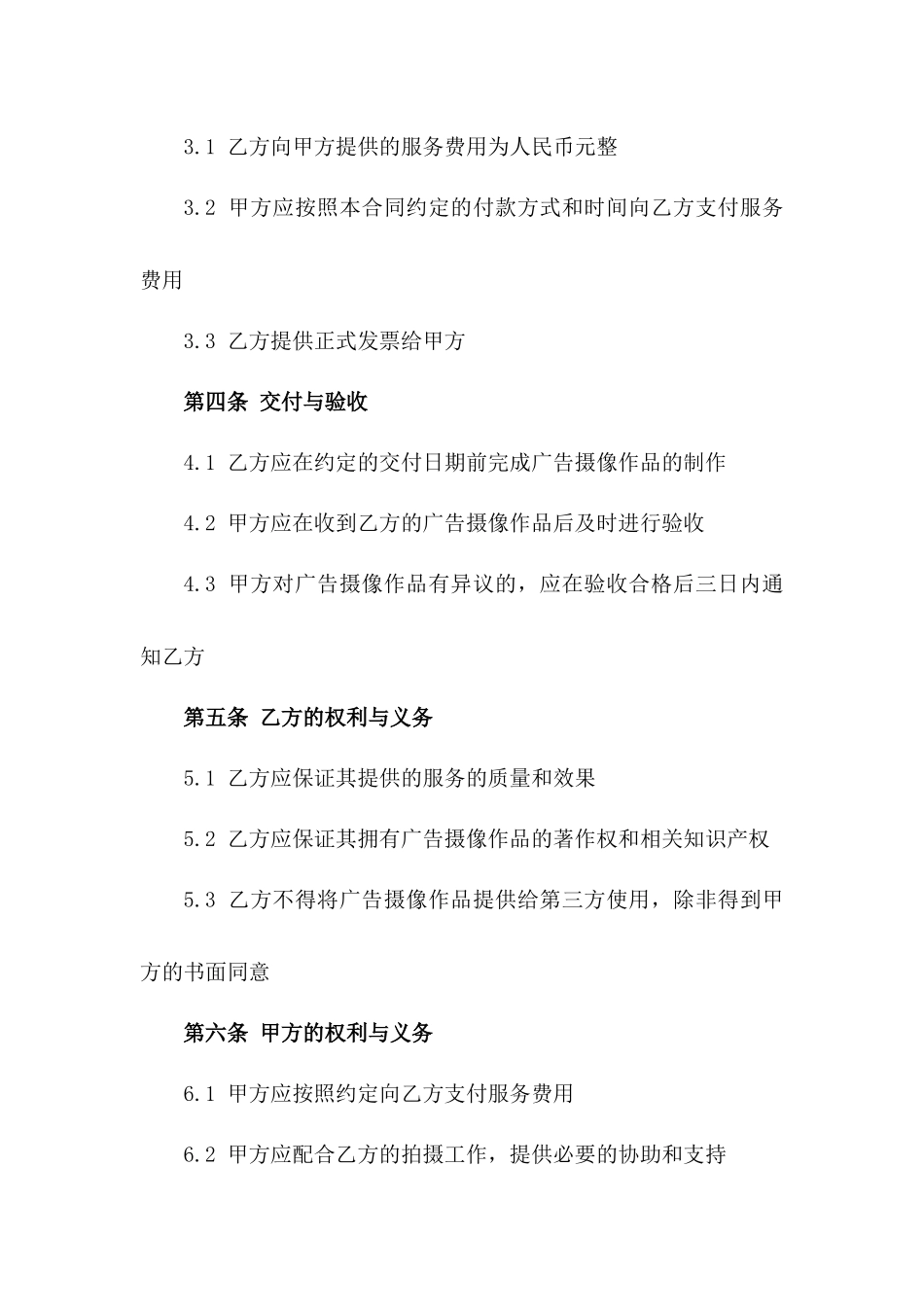 3.1 乙方向甲方提供的服务费用为人民币元整

3.2 甲方应按照本合同约定的付款方式和时间向乙方支付服务费用

3.3 乙方提供正式发票给甲方

第四条 交付与验收

4.1 乙方应在约定的交付日期前完成广告摄像作品的制作

4.2 甲方应在收到乙方的广告摄像作品后及时进行验收

4.3 甲方对广告摄像作品有异议的，应在验收合格后三日内通知乙方

第五条 乙方的权利与义务

5.1 乙方应保证其提供的服务的质量和效果

5.2 乙方应保证其拥有广告摄像作品的著作权和相关知识产权

5.3 乙方不得将广告摄像作品提供给第三方使用，除非得到甲方的书面同意

第六条 甲方的权利与义务

6.1 甲方应按照约定向乙方支付服务费用

6.2 甲方应配合乙方的拍摄工作，提供必要的协助和支持